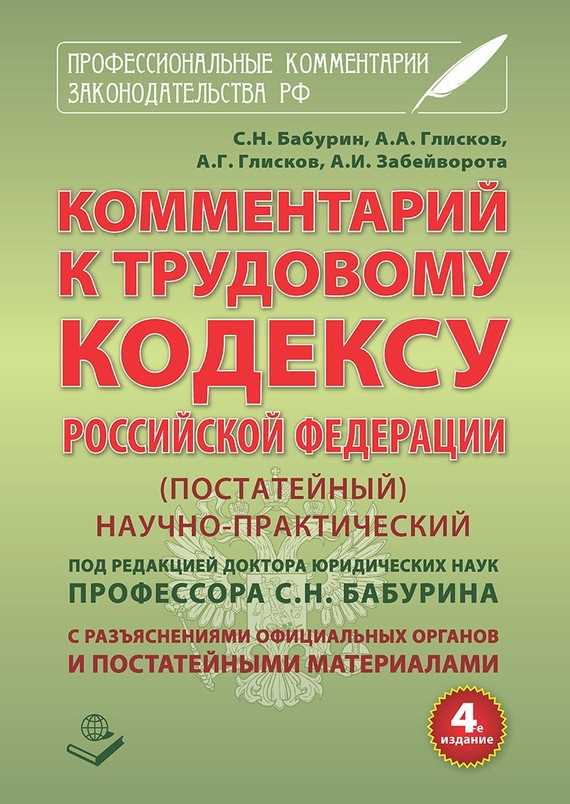 ПРОФЕССИОНАЛЬНЫЕ КОММЕНТАРИИ ЗАКОНОДАТЕЛЬСТВА РФ

С.Н. Бабурин, А.А. Глисков, А.Г. Глисков, А.И. Забейворота

КОММЕНТАРИЙ К ТРУДОВОМУ КОДЕКСУ РОССИЙСКОЙ ФЕДЕРАЦИИ

(ПОСТАТЕЙНЫЙ) НАУЧНО-ПРАКТИЧЕСКИЙ

ПОД РЕДАКЦИЕЙ ДОКТОРА ЮРИДИЧЕСКИХ НАУК ПРОФЕССОРА С.Н. БАБУРИНА

С РАЗЪЯСНЕНИЯМИ ОФИЦИАЛЬНЫХ ОРГАНОВ И ПОСТАТЕЙНЫМИ МАТЕРИАЛАМИ

4е издание